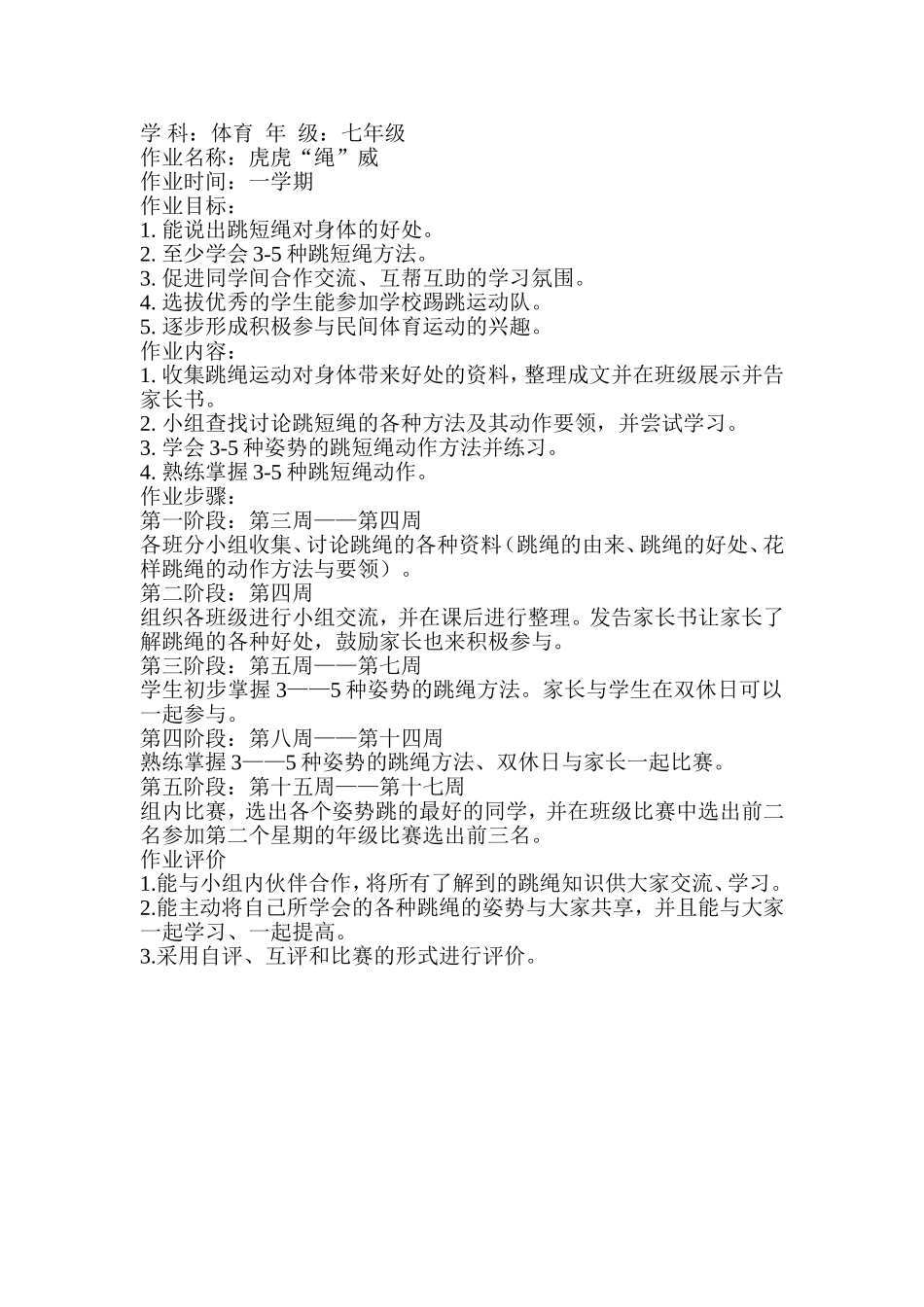 学 科：体育 年 级：七年级
作业名称：虎虎“绳”威
作业时间：一学期
作业目标：
1. 能说出跳短绳对身体的好处。
2. 至少学会 3-5 种跳短绳方法。
3. 促进同学间合作交流、互帮互助的学习氛围。
4. 选拔优秀的学生能参加学校踢跳运动队。
5. 逐步形成积极参与民间体育运动的兴趣。
作业内容：
1. 收集跳绳运动对身体带来好处的资料，整理成文并在班级展示并告家长书。
2. 小组查找讨论跳短绳的各种方法及其动作要领，并尝试学习。
3. 学会 3-5 种姿势的跳短绳动作方法并练习。
4. 熟练掌握 3-5 种跳短绳动作。
作业步骤：
第一阶段：第三周——第四周
各班分小组收集、讨论跳绳的各种资料（跳绳的由来、跳绳的好处、花样跳绳的动作方法与要领）。
第二阶段：第四周
组织各班级进行小组交流，并在课后进行整理。发告家长书让家长了解跳绳的各种好处，鼓励家长也来积极参与。
第三阶段：第五周——第七周
学生初步掌握 3——5 种姿势的跳绳方法。家长与学生在双休日可以一起参与。
第四阶段：第八周——第十四周
熟练掌握 3——5 种姿势的跳绳方法、双休日与家长一起比赛。
第五阶段：第十五周——第十七周
组内比赛，选出各个姿势跳的最好的同学，并在班级比赛中选出前二名参加第二个星期的年级比赛选出前三名。
作业评价
1.能与小组内伙伴合作，将所有了解到的跳绳知识供大家交流、学习。
2.能主动将自己所学会的各种跳绳的姿势与大家共享，并且能与大家一起学习、一起提高。
3.采用自评、互评和比赛的形式进行评价。